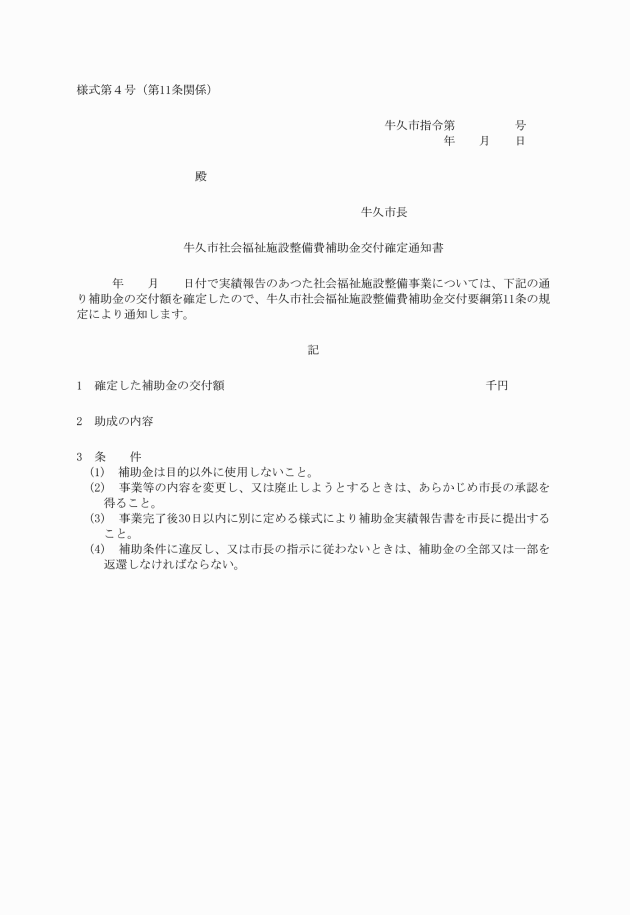 様式第４号（第11条関係）

牛久市指令第　　　　　号
年　　月　　日

殿

牛久市長

牛久市社会福祉施設整備費補助金交付確定通知書

年　　月　　日付で実績報告のあつた社会福祉施設整備事業については、下記の通り補助金の交付額を確定したので、牛久市社会福祉施設整備費補助金交付要綱第11条の規定により通知します。

記

1　確定した補助金の交付額　　　　　　　　　　　　　　　千円

2　助成の内容

3　条　　件
(1)　補助金は目的以外に使用しないこと。
(2)　事業等の内容を変更し、又は廃止しようとするときは、あらかじめ市長の承認を得ること。
(3)　事業完了後30日以内に別に定める様式により補助金実績報告書を市長に提出すること。
(4)　補助条件に違反し、又は市長の指示に従わないときは、補助金の全部又は一部を返還しなければならない。